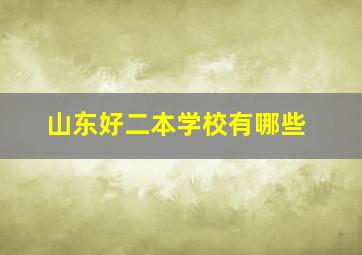 山东好二本学校有哪些